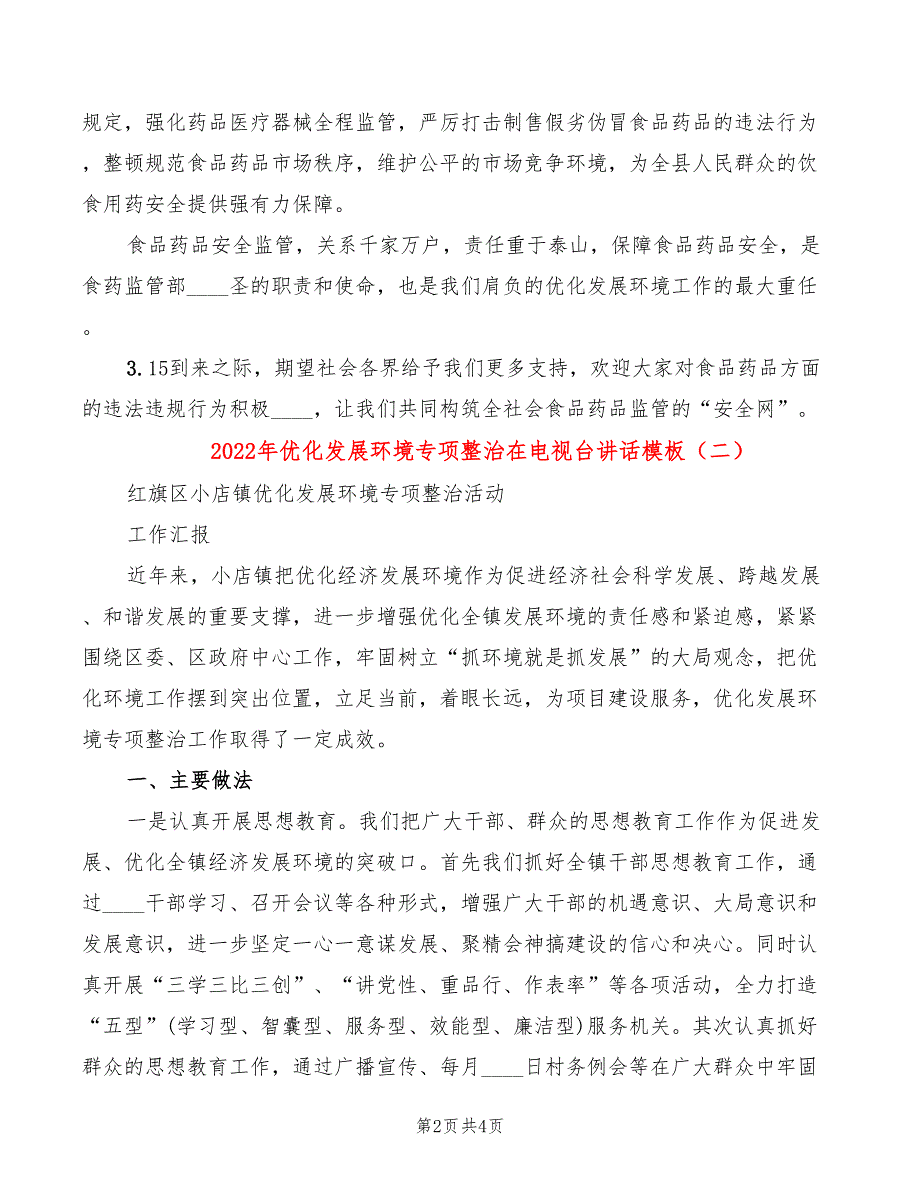 规定，强化药品医疗器械全程监管，严厉打击制售假劣伪冒食品药品的违法行为，整顿规范食品药品市场秩序，维护公平的市场竞争环境，为全县人民群众的饮食用药安全提供强有力保障。

食品药品安全监管，关系千家万户，责任重于泰山，保障食品药品安全，是食药监管部____圣的职责和使命，也是我们肩负的优化发展环境工作的最大重任。

3.15到来之际，期望社会各界给予我们更多支持，欢迎大家对食品药品方面的违法违规行为积极____，让我们共同构筑全社会食品药品监管的“安全网”。

2022年优化发展环境专项整治在电视台讲话模板（二）

红旗区小店镇优化发展环境专项整治活动

工作汇报

近年来，小店镇把优化经济发展环境作为促进经济社会科学发展、跨越发展、和谐发展的重要支撑，进一步增强优化全镇发展环境的责任感和紧迫感，紧紧围绕区委、区政府中心工作，牢固树立“抓环境就是抓发展”的大局观念，把优化环境工作摆到突出位置，立足当前，着眼长远，为项目建设服务，优化发展环境专项整治工作取得了一定成效。

一、主要做法

一是认真开展思想教育。我们把广大干部、群众的思想教育工作作为促进发展、优化全镇经济发展环境的突破口。首先我们抓好全镇干部思想教育工作，通过____干部学习、召开会议等各种形式，增强广大干部的机遇意识、大局意识和发展意识，进一步坚定一心一意谋发展、聚精会神搞建设的信心和决心。同时认真开展“三学三比三创”、“讲党性、重品行、作表率”等各项活动，全力打造“五型”(学习型、智囊型、服务型、效能型、廉洁型)服务机关。其次认真抓好群众的思想教育工作，通过广播宣传、每月____日村务例会等在广大群众中牢固

第2页 共4页